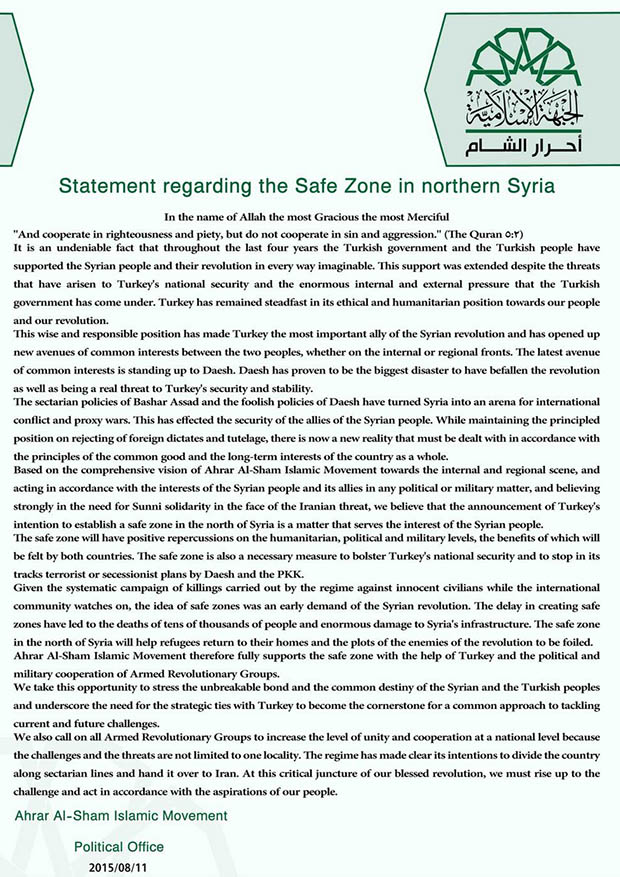 الجبهة الإسلامية
أحـرار الشـام

Statement regarding the Safe Zone in northern Syria

In the name of Allah the most Gracious the most Merciful

"And cooperate in righteousness and piety, but do not cooperate in sin and aggression." (The Quran ٥:٢)

It is an undeniable fact that throughout the last four years the Turkish government and the Turkish people have supported the Syrian people and their revolution in every way imaginable. This support was extended despite the threats that have arisen to Turkey's national security and the enormous internal and external pressure that the Turkish government has come under. Turkey has remained steadfast in its ethical and humanitarian position towards our people and our revolution.

This wise and responsible position has made Turkey the most important ally of the Syrian revolution and has opened up new avenues of common interests between the two peoples, whether on the internal or regional fronts. The latest avenue of common interests is standing up to Daesh. Daesh has proven to be the biggest disaster to have befallen the revolution as well as being a real threat to Turkey's security and stability.

The sectarian policies of Bashar Assad and the foolish policies of Daesh have turned Syria into an arena for international conflict and proxy wars. This has effected the security of the allies of the Syrian people. While maintaining the principled position on rejecting of foreign dictates and tutelage, there is now a new reality that must be dealt with in accordance with the principles of the common good and the long-term interests of the country as a whole.

Based on the comprehensive vision of Ahrar Al-Sham Islamic Movement towards the internal and regional scene, and acting in accordance with the interests of the Syrian people and its allies in any political or military matter, and believing strongly in the need for Sunni solidarity in the face of the Iranian threat, we believe that the announcement of Turkey's intention to establish a safe zone in the north of Syria is a matter that serves the interest of the Syrian people.

The safe zone will have positive repercussions on the humanitarian, political and military levels, the benefits of which will be felt by both countries. The safe zone is also a necessary measure to bolster Turkey's national security and to stop in its tracks terrorist or secessionist plans by Daesh and the PKK.

Given the systematic campaign of killings carried out by the regime against innocent civilians while the international community watches on, the idea of safe zones was an early demand of the Syrian revolution. The delay in creating safe zones have led to the deaths of tens of thousands of people and enormous damage to Syria's infrastructure. The safe zone in the north of Syria will help refugees return to their homes and the plots of the enemies of the revolution to be foiled.

Ahrar Al-Sham Islamic Movement therefore fully supports the safe zone with the help of Turkey and the political and military cooperation of Armed Revolutionary Groups.

We take this opportunity to stress the unbreakable bond and the common destiny of the Syrian and the Turkish peoples and underscore the need for the strategic ties with Turkey to become the cornerstone for a common approach to tackling current and future challenges.

We also call on all Armed Revolutionary Groups to increase the level of unity and cooperation at a national level because the challenges and the threats are not limited to one locality. The regime has made clear its intentions to divide the country along sectarian lines and hand it over to Iran. At this critical juncture of our blessed revolution, we must rise up to the challenge and act in accordance with the aspirations of our people.

Ahrar Al-Sham Islamic Movement

Political Office
2015/08/11